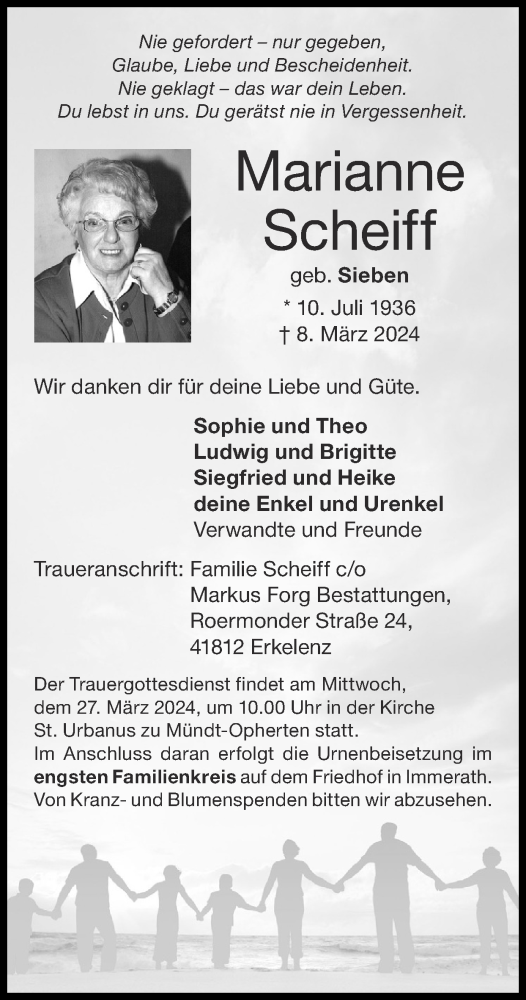 Nie gefordert – nur gegeben,
Glaube, Liebe und Bescheidenheit.
Nie geklagt – das war dein Leben.
Du lebst in uns. Du gerätst nie in Vergessenheit.

Marianne Scheiff

geb. Sieben

* 10. Juli 1936
† 8. März 2024

Wir danken dir für deine Liebe und Güte.

Sophie und Theo
Ludwig und Brigitte
Siegfried und Heike
deine Enkel und Urenkel
Verwandte und Freunde

Traueranschrift: Familie Scheiff c/o
Markus Forg Bestattungen,
Roermonder Straße 24,
41812 Erkelenz

Der Trauergottesdienst findet am Mittwoch, dem 27. März 2024, um 10.00 Uhr in der Kirche St. Urbanus zu Mündt-Opherten statt.
Im Anschluss daran erfolgt die Urnenbeisetzung im engsten Familienkreis auf dem Friedhof in Immerath.
Von Kranz- und Blumenspenden bitten wir abzusehen.